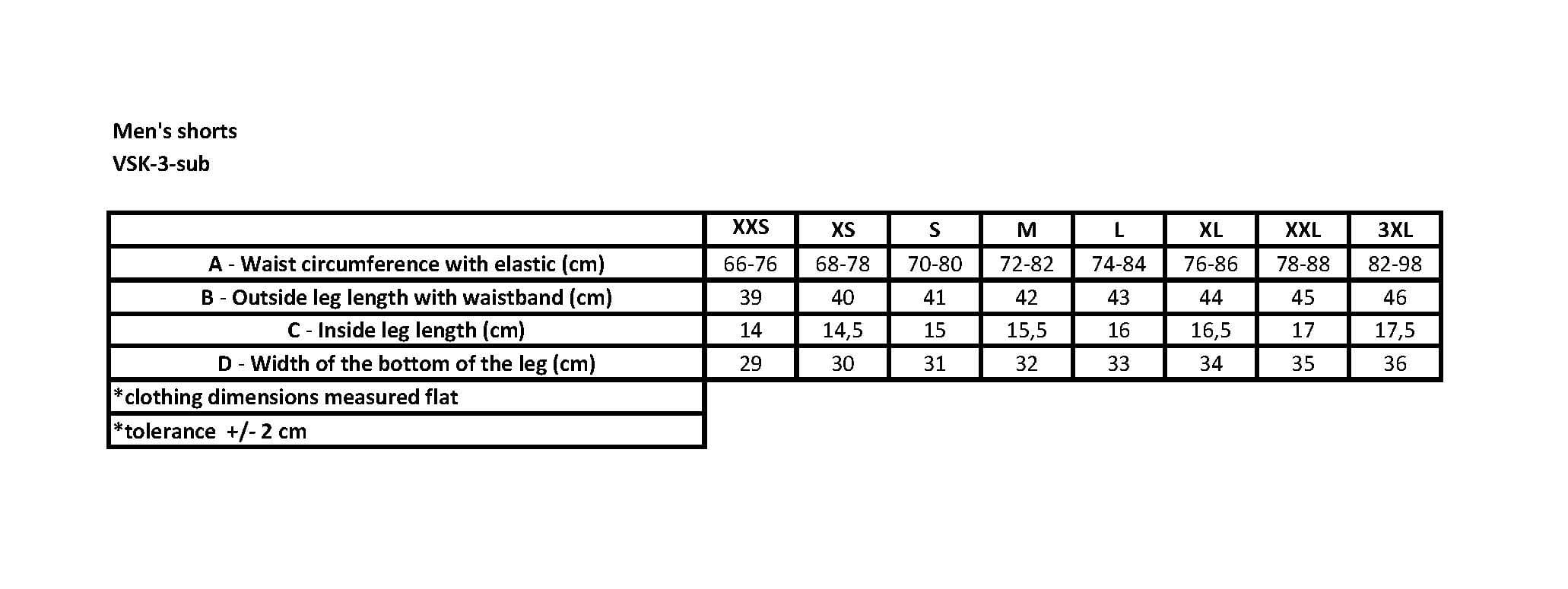 Men's shorts
VSK-3-sub

| | XXS | XS | S | M | L | XL | XXL | 3XL |
|---|---|---|---|---|---|---|---|---|
| A - Waist circumference with elastic (cm) | 66-76 | 68-78 | 70-80 | 72-82 | 74-84 | 76-86 | 78-88 | 82-98 |
| B - Outside leg length with waistband (cm) | 39 | 40 | 41 | 42 | 43 | 44 | 45 | 46 |
| C - Inside leg length (cm) | 14 | 14,5 | 15 | 15,5 | 16 | 16,5 | 17 | 17,5 |
| D - Width of the bottom of the leg (cm) | 29 | 30 | 31 | 32 | 33 | 34 | 35 | 36 |
| *clothing dimensions measured flat | | | | | | | | |
| *tolerance +/- 2 cm | | | | | | | | |